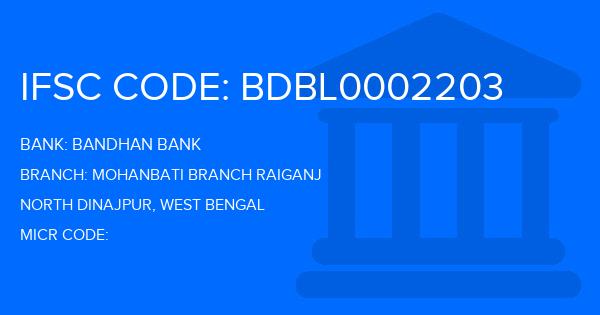 IFSC CODE: BDBL0002203

BANK: BANDHAN BANK

BRANCH: MOHANBATI BRANCH RAIGANJ

NORTH DINAJPUR, WEST BENGAL

MICR CODE: